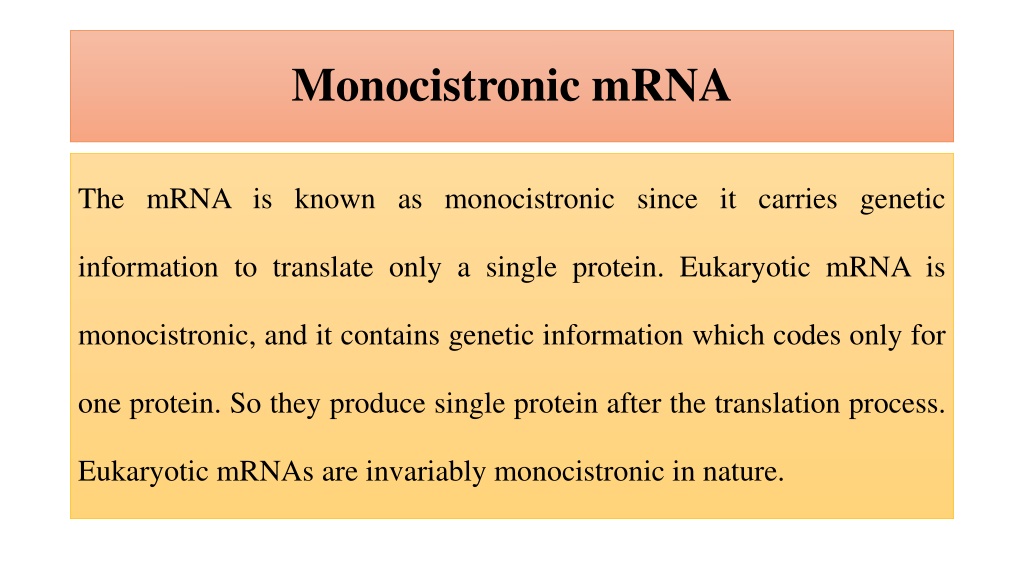 Monocistronic mRNA

The mRNA is known as monocistronic since it carries genetic information to translate only a single protein. Eukaryotic mRNA is monocistronic, and it contains genetic information which codes only for one protein. So they produce single protein after the translation process. Eukaryotic mRNAs are invariably monocistronic in nature.